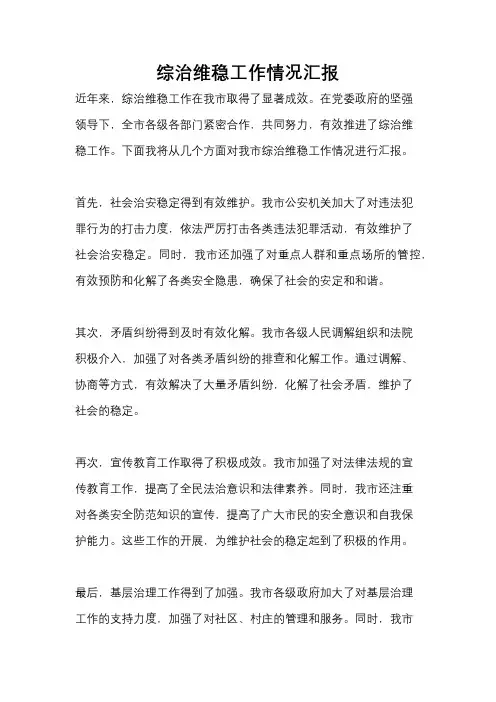 综治维稳工作情况汇报

近年来，综治维稳工作在我市取得了显著成效。在党委政府的坚强领导下，全市各级各部门紧密合作，共同努力，有效推进了综治维稳工作。下面我将从几个方面对我市综治维稳工作情况进行汇报。

首先，社会治安稳定得到有效维护。我市公安机关加大了对违法犯罪行为的打击力度，依法严厉打击各类违法犯罪活动，有效维护了社会治安稳定。同时，我市还加强了对重点人群和重点场所的管控，有效预防和化解了各类安全隐患，确保了社会的安定和和谐。

其次，矛盾纠纷得到及时有效化解。我市各级人民调解组织和法院积极介入，加强了对各类矛盾纠纷的排查和化解工作。通过调解、协商等方式，有效解决了大量矛盾纠纷，化解了社会矛盾，维护了社会的稳定。

再次，宣传教育工作取得了积极成效。我市加强了对法律法规的宣传教育工作，提高了全民法治意识和法律素养。同时，我市还注重对各类安全防范知识的宣传，提高了广大市民的安全意识和自我保护能力。这些工作的开展，为维护社会的稳定起到了积极的作用。

最后，基层治理工作得到了加强。我市各级政府加大了对基层治理工作的支持力度，加强了对社区、村庄的管理和服务。同时，我市